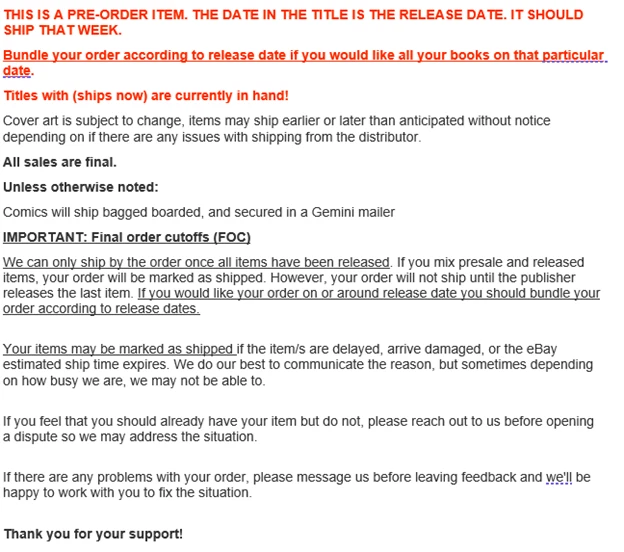 THIS IS A PRE-ORDER ITEM. THE DATE IN THE TITLE IS THE RELEASE DATE. IT SHOULD SHIP THAT WEEK.

Bundle your order according to release date if you would like all your books on that particular date.

Titles with (ships now) are currently in hand!

Cover art is subject to change, items may ship earlier or later than anticipated without notice depending on if there are any issues with shipping from the distributor.

All sales are final.

Unless otherwise noted:

Comics will ship bagged boarded, and secured in a Gemini mailer

IMPORTANT: Final order cutoffs (FOC)

We can only ship by the order once all items have been released. If you mix presale and released items, your order will be marked as shipped. However, your order will not ship until the publisher releases the last item. If you would like your order on or around release date you should bundle your order according to release dates.

Your items may be marked as shipped if the item/s are delayed, arrive damaged, or the eBay estimated ship time expires. We do our best to communicate the reason, but sometimes depending on how busy we are, we may not be able to.

If you feel that you should already have your item but do not, please reach out to us before opening a dispute so we may address the situation.

If there are any problems with your order, please message us before leaving feedback and we'll be happy to work with you to fix the situation.

Thank you for your support!